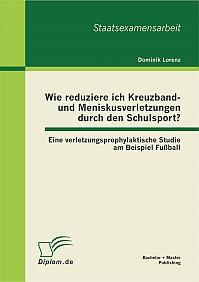 Staatsexamensarbeit

Dominik Lorenz

Wie reduziere ich Kreuzband- und Meniskusverletzungen durch den Schulsport?

Eine verletzungsprophylaktische Studie am Beispiel Fußball

Diplom.de

Bachelor + Master Publishing